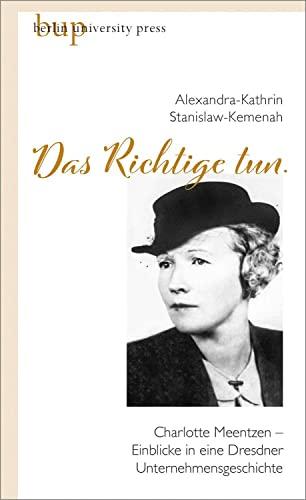 bup
berlin university press

Alexandra-Kathrin Stanislaw-Kemenah

Das Richtige tun.

Charlotte Meentzen – Einblicke in eine Dresdner Unternehmensgeschichte